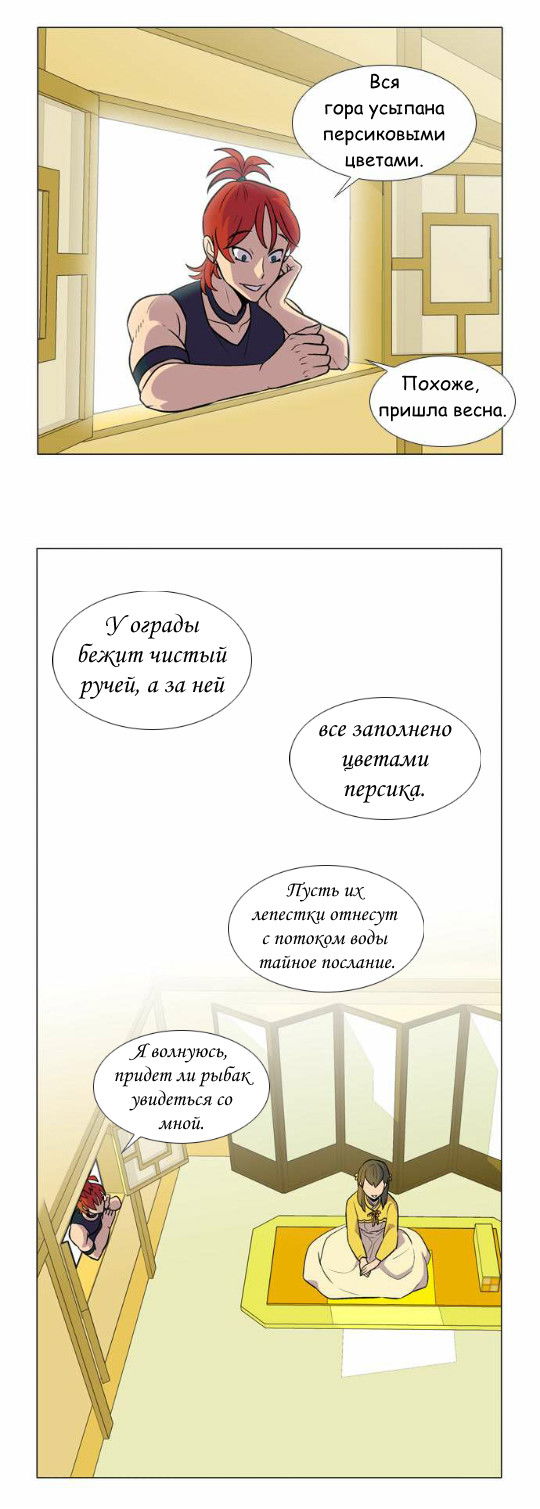 Вся гора усыпана персиковыми цветами.

Похоже, пришла весна.

У ограды бежит чистый ручей, а за ней

все заполнено цветами персика.

Пусть их лепестки отнесут с потоком воды тайное послание.

Я волнуюсь, придет ли рыбак увидеться со мной.